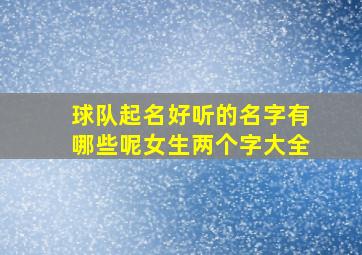 球队起名好听的名字有哪些呢女生两个字大全